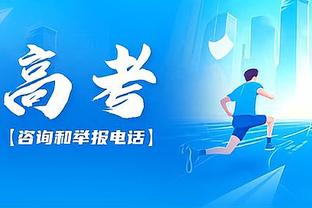 高考

【咨询和举报电话】